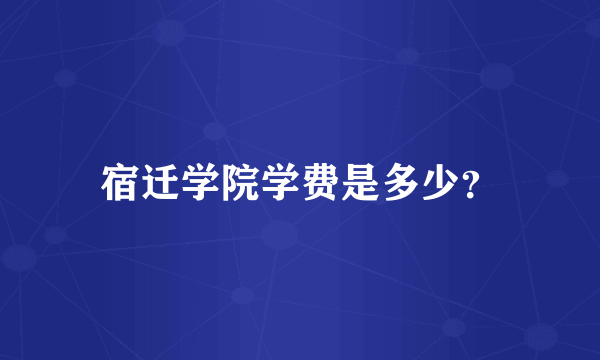 宿迁学院学费是多少?